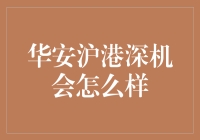 华安沪港深机会怎么样